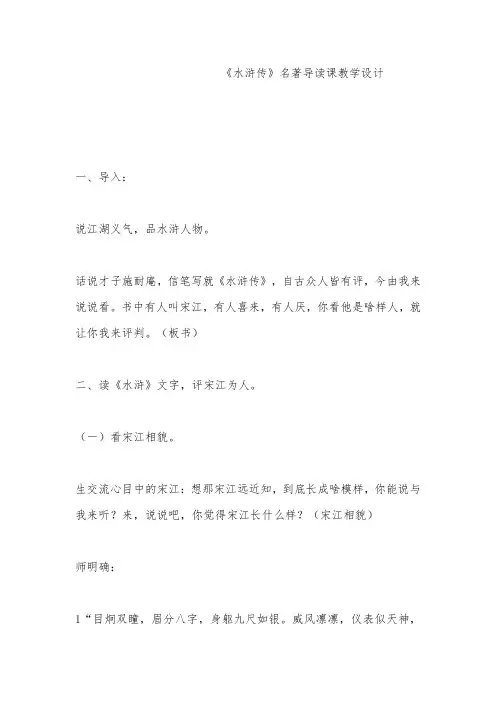 《水浒传》名著导读课教学设计

一、导入：

说江湖义气，品水浒人物。

话说才子施耐庵，信笔写就《水浒传》，自古众人皆有评，今由我来说说看。书中有人叫宋江，有人喜来，有人厌，你看他是啥样人，就让你我来评判。（板书）

二、读《水浒》文字，评宋江为人。

（一）看宋江相貌。

生交流心目中的宋江：想那宋江远近知，到底长成啥模样，你能说与我来听？来，说说吧，你觉得宋江长什么样？（宋江相貌）

师明确：

1“目炯双瞳，眉分八字，身躯九尺如银。威风凛凛，仪表似天神，